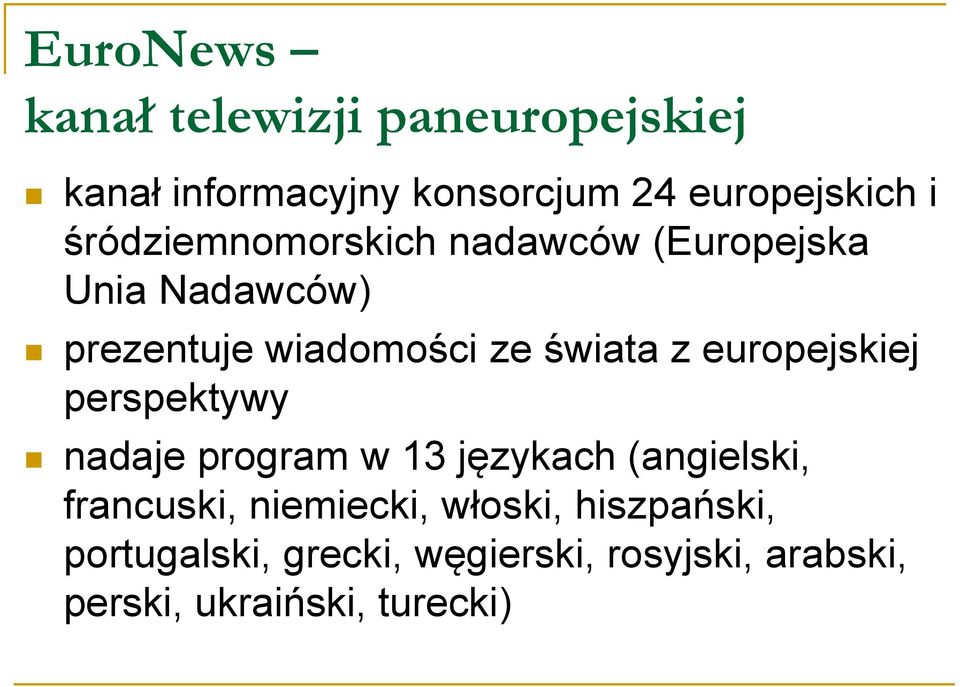 EuroNews –
kanał telewizji paneuropejskiej

kanał informacyjny konsorcjum 24 europejskich i śródziemnomorskich nadawców (Europejska Unia Nadawców)

prezentuje wiadomości ze świata z europejskiej perspektywy

nadaje program w 13 językach (angielski, francuski, niemiecki, włoski, hiszpański, portugalski, grecki, węgierski, rosyjski, arabski, perski, ukraiński, turecki)